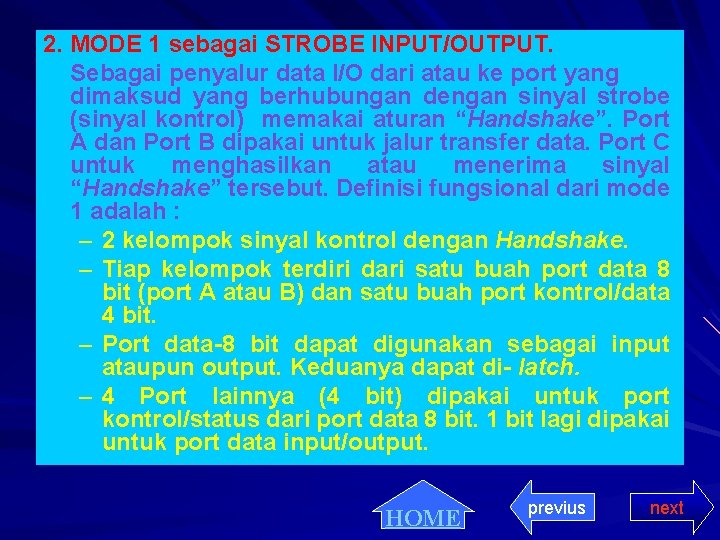 2. MODE 1 sebagai STROBE INPUT/OUTPUT.

Sebagai penyalur data I/O dari atau ke port yang dimaksud yang berhubungan dengan sinyal strobe (sinyal kontrol) memakai aturan “Handshake”. Port A dan Port B dipakai untuk jalur transfer data. Port C untuk menghasilkan atau menerima sinyal “Handshake” tersebut. Definisi fungsional dari mode 1 adalah :

– 2 kelompok sinyal kontrol dengan Handshake.
– Tiap kelompok terdiri dari satu buah port data 8 bit (port A atau B) dan satu buah port kontrol/data 4 bit.
– Port data-8 bit dapat digunakan sebagai input ataupun output. Keduanya dapat di- latch.
– 4 Port lainnya (4 bit) dipakai untuk port kontrol/status dari port data 8 bit. 1 bit lagi dipakai untuk port data input/output.

HOME
previus
next